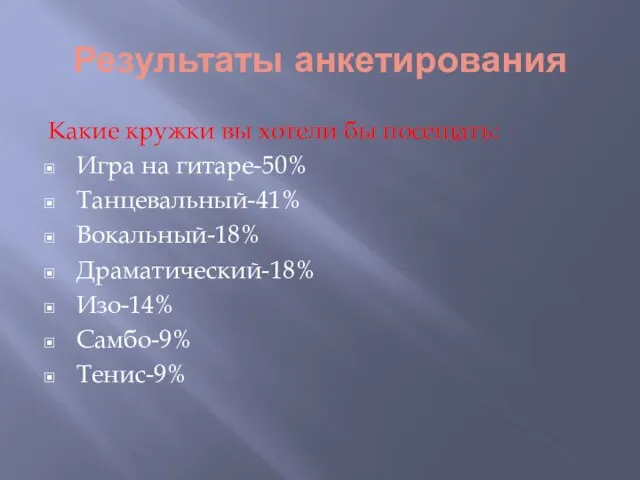 Результаты анкетирования

Какие кружки вы хотели бы посещать:

Игра на гитаре-50%

Танцевальный-41%

Вокальный-18%

Драматический-18%

Изо-14%

Самбо-9%

Тенис-9%